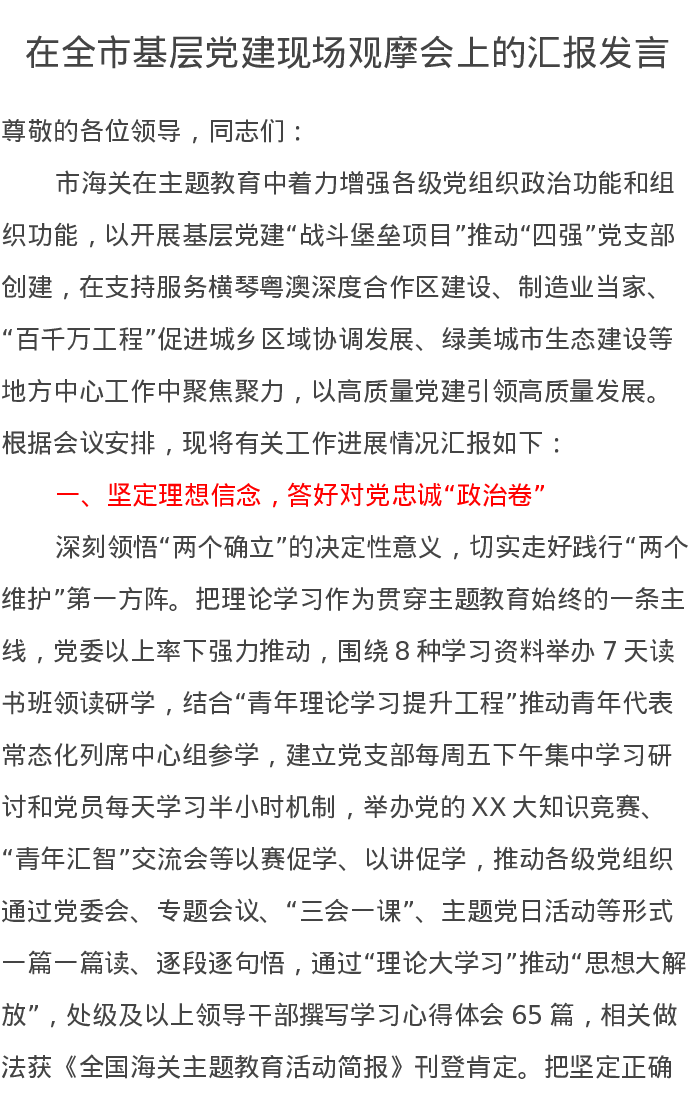 在全市基层党建现场观摩会上的汇报发言

尊敬的各位领导，同志们：

市海关在主题教育中着力增强各级党组织政治功能和组织功能，以开展基层党建“战斗堡垒项目”推动“四强”党支部创建，在支持服务横琴粤澳深度合作区建设、制造业当家、“百千万工程”促进城乡区域协调发展、绿美城市生态建设等地方中心工作中聚焦聚力，以高质量党建引领高质量发展。根据会议安排，现将有关工作进展情况汇报如下：

一、坚定理想信念，答好对党忠诚“政治卷”

深刻领悟“两个确立”的决定性意义，切实走好践行“两个维护”第一方阵。把理论学习作为贯穿主题教育始终的一条主线，党委以上率下强力推动，围绕 8 种学习资料举办 7 天读书班领读研学，结合“青年理论学习提升工程”推动青年代表常态化列席中心组参学，建立党支部每周五下午集中学习研讨和党员每天学习半小时机制，举办党的 XX 大知识竞赛、“青年汇智”交流会等以赛促学、以讲促学，推动各级党组织通过党委会、专题会议、“三会一课”、主题党日活动等形式一篇一篇读、逐段逐句悟，通过“理论大学习”推动“思想大解放”，处级及以上领导干部撰写学习心得体会 65 篇，相关做法获《全国海关主题教育活动简报》刊登肯定。把坚定正确